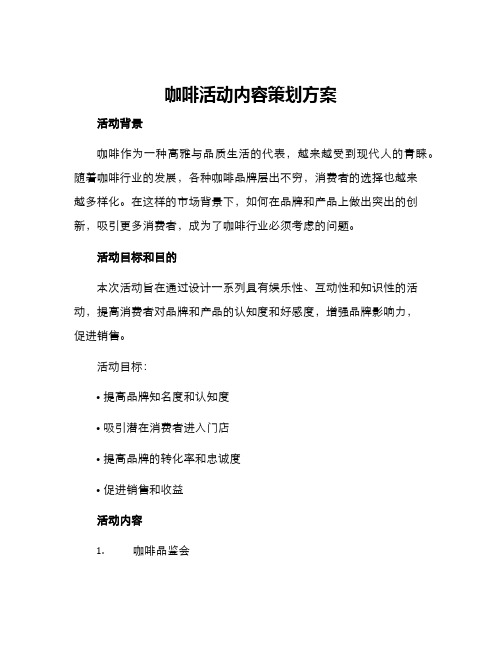 咖啡活动内容策划方案

活动背景

咖啡作为一种高雅与品质生活的代表，越来越受到现代人的青睐。随着咖啡行业的发展，各种咖啡品牌层出不穷，消费者的选择也越来越多样化。在这样的市场背景下，如何在品牌和产品上做出突出的创新，吸引更多消费者，成为了咖啡行业必须考虑的问题。

活动目标和目的

本次活动旨在通过设计一系列具有娱乐性、互动性和知识性的活动，提高消费者对品牌和产品的认知度和好感度，增强品牌影响力，促进销售。

活动目标：

• 提高品牌知名度和认知度

• 吸引潜在消费者进入门店

• 提高品牌的转化率和忠诚度

• 促进销售和收益

活动内容

1. 咖啡品鉴会